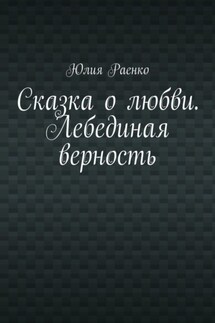 Юлия Раенко

Сказка о любви. Лебединая верность